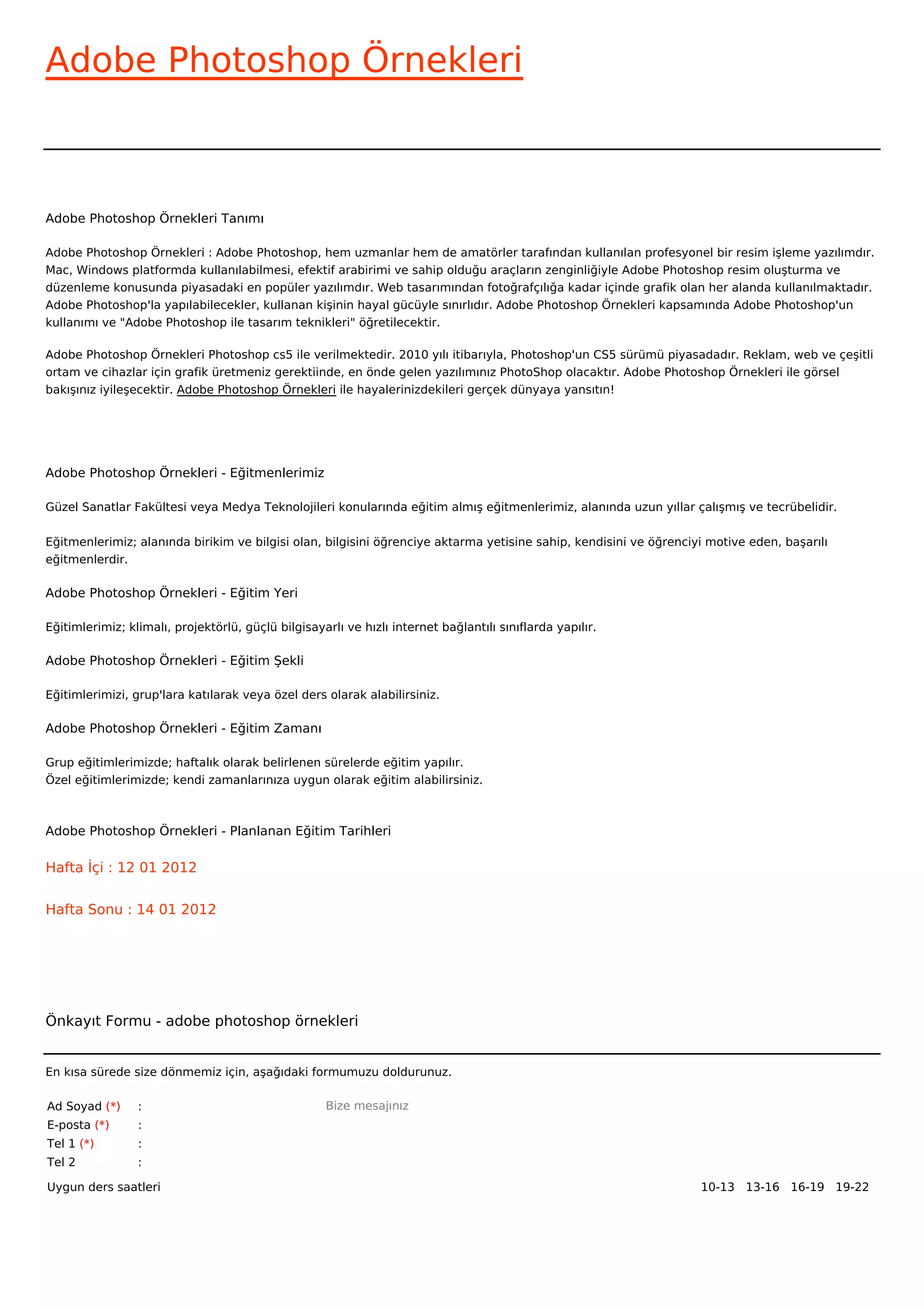 Adobe Photoshop Örnekleri

Adobe Photoshop Örnekleri Tanımı

Adobe Photoshop Örnekleri : Adobe Photoshop, hem uzmanlar hem de amatörler tarafından kullanılan profesyonel bir resim işleme yazılımdır. Mac, Windows platformda kullanılabilmesi, efektif arabirimi ve sahip olduğu araçların zenginliğiyle Adobe Photoshop resim oluşturma ve düzenleme konusunda piyasadaki en popüler yazılımdır. Web tasarımından fotoğrafçılığa kadar içinde grafik olan her alanda kullanılmaktadır. Adobe Photoshop'la yapılabilecekler, kullanan kişinin hayal gücüyle sınırlıdır. Adobe Photoshop Örnekleri kapsamında Adobe Photoshop'un kullanımı ve "Adobe Photoshop ile tasarım teknikleri" öğretilecektir.

Adobe Photoshop Örnekleri Photoshop cs5 ile verilmektedir. 2010 yılı itibarıyla, Photoshop'un CS5 sürümü piyasadadır. Reklam, web ve çeşitli ortam ve cihazlar için grafik üretmeniz gerektiinde, en önde gelen yazılımınız PhotoShop olacaktır. Adobe Photoshop Örnekleri ile görsel bakışınız iyileşecektir. Adobe Photoshop Örnekleri ile hayalerinizdekileri gerçek dünyaya yansıtın!

Adobe Photoshop Örnekleri - Eğitmenlerimiz

Güzel Sanatlar Fakültesi veya Medya Teknolojileri konularında eğitim almış eğitmenlerimiz, alanında uzun yıllar çalışmış ve tecrübelidir.

Eğitmenlerimiz; alanında birikim ve bilgisi olan, bilgisini öğrenciye aktarma yetisine sahip, kendisini ve öğrenciyi motive eden, başarılı eğitmenlerdir.

Adobe Photoshop Örnekleri - Eğitim Yeri

Eğitimlerimiz; klimalı, projektörlü, güçlü bilgisayarlı ve hızlı internet bağlantılı sınıflarda yapılır.

Adobe Photoshop Örnekleri - Eğitim Şekli

Eğitimlerimizi, grup'lara katılarak veya özel ders olarak alabilirsiniz.

Adobe Photoshop Örnekleri - Eğitim Zamanı

Grup eğitimlerimizde; haftalık olarak belirlenen sürelerde eğitim yapılır.
Özel eğitimlerimizde; kendi zamanlarınıza uygun olarak eğitim alabilirsiniz.

Adobe Photoshop Örnekleri - Planlanan Eğitim Tarihleri

Hafta İçi : 12 01 2012

Hafta Sonu : 14 01 2012

Önkayıt Formu - adobe photoshop örnekleri

En kısa sürede size dönmemiz için, aşağıdaki formumuzu doldurunuz.

Ad Soyad (*) :
E-posta (*) :
Tel 1 (*) :
Tel 2 :

Bize mesajınız

Uygun ders saatleri

10-13 13-16 16-19 19-22